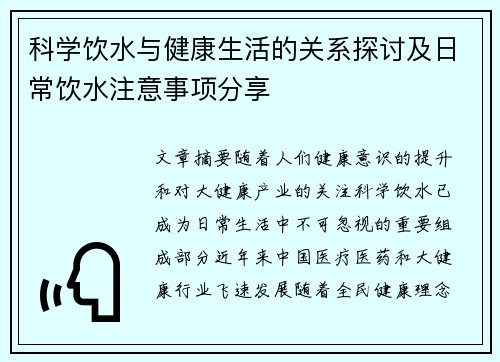 科学饮水与健康生活的关系探讨及日常饮水注意事项分享

文章摘要随着人们健康意识的提升和对大健康产业的关注科学饮水已成为日常生活中不可忽视的重要组成部分近年来中国医疗医药和大健康行业飞速发展随着全民健康理念